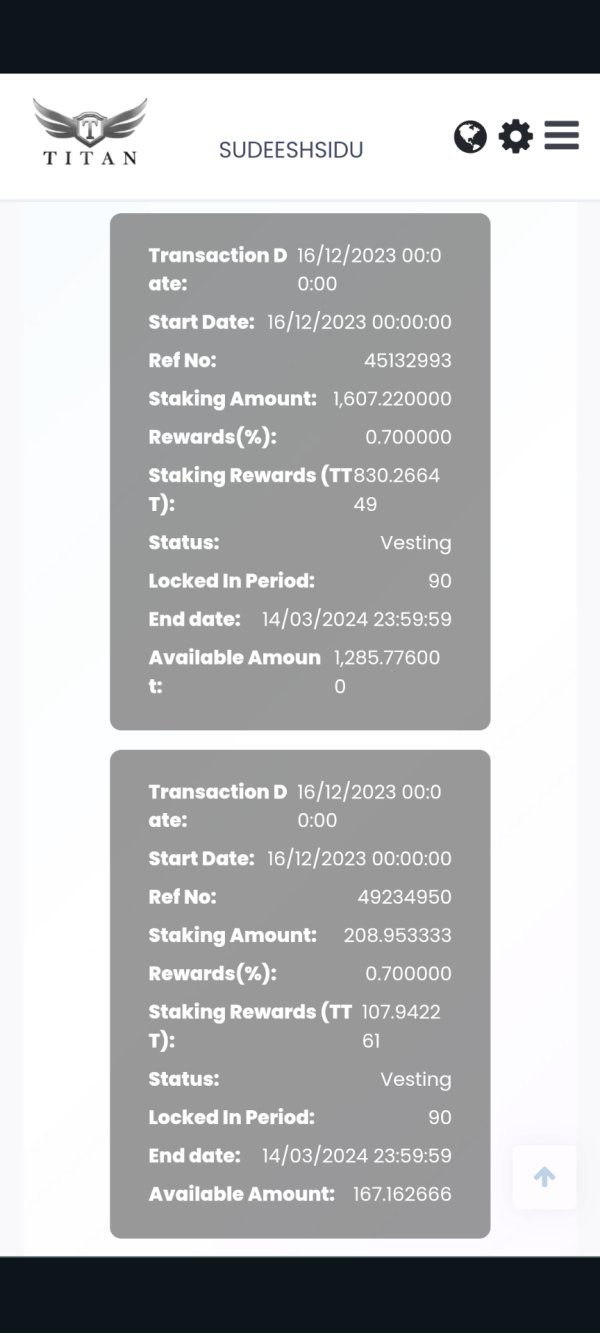 TITAN

SUDEESHSIDU

Transaction Date: 16/12/2023 00:00:00
Start Date: 16/12/2023 00:00:00
Ref No: 45132993
Staking Amount: 1,607.220000
Rewards(%): 0.700000
Staking Rewards (TTT): 830.266449
Status: Vesting
Locked In Period: 90
End date: 14/03/2024 23:59:59
Available Amount: 1,285.776000

Transaction Date: 16/12/2023 00:00:00
Start Date: 16/12/2023 00:00:00
Ref No: 49234950
Staking Amount: 208.953333
Rewards(%): 0.700000
Staking Rewards (TTT): 107.942261
Status: Vesting
Locked In Period: 90
End date: 14/03/2024 23:59:59
Available Amount: 167.162666